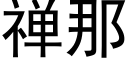 禅那